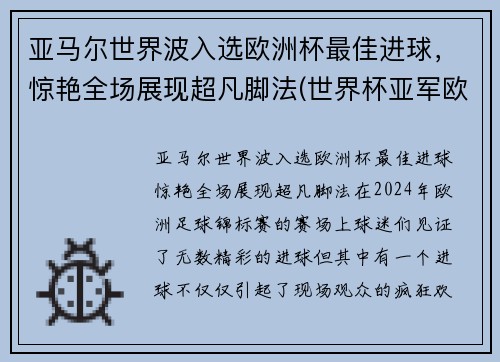 亚马尔世界波入选欧洲杯最佳进球，惊艳全场展现超凡脚法(世界杯亚军欧

亚马尔世界波入选欧洲杯最佳进球惊艳全场展现超凡脚法在2024年欧洲足球锦标赛的赛场上球迷们见证了无数精彩的进球但其中有一个进球不仅仅引起了现场观众的疯狂欢